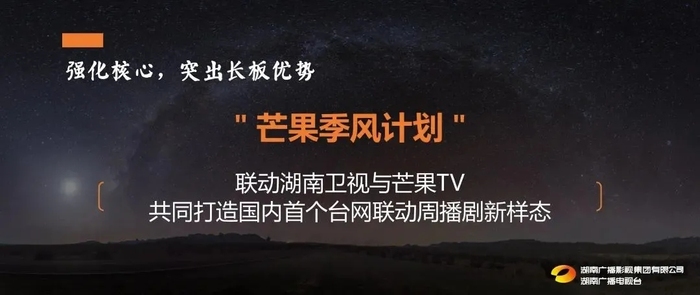 强化核心，突出长板优势

" 芒果季风计划 "

联动湖南卫视与芒果TV
共同打造国内首个台网联动周播剧新样态

湖南广播影视集团有限公司
湖南广播电视台